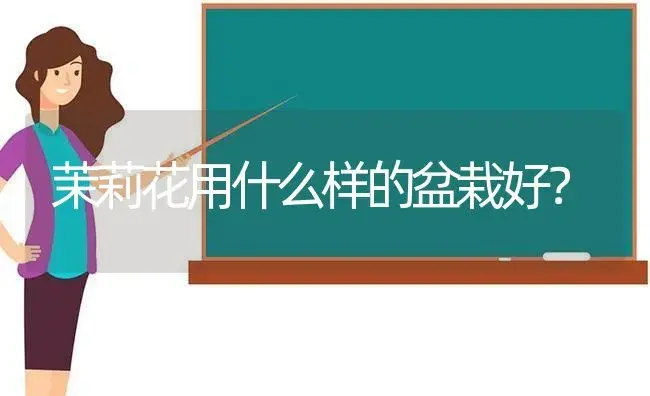 茉莉花用什么样的盆栽好?